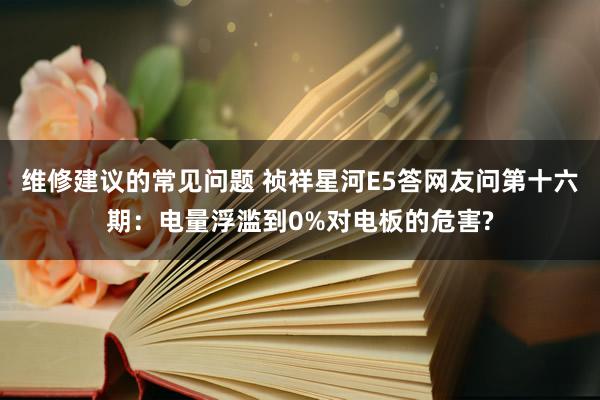 维修建议的常见问题 祯祥星河E5答网友问第十六期：电量浮滥到0%对电板的危害?